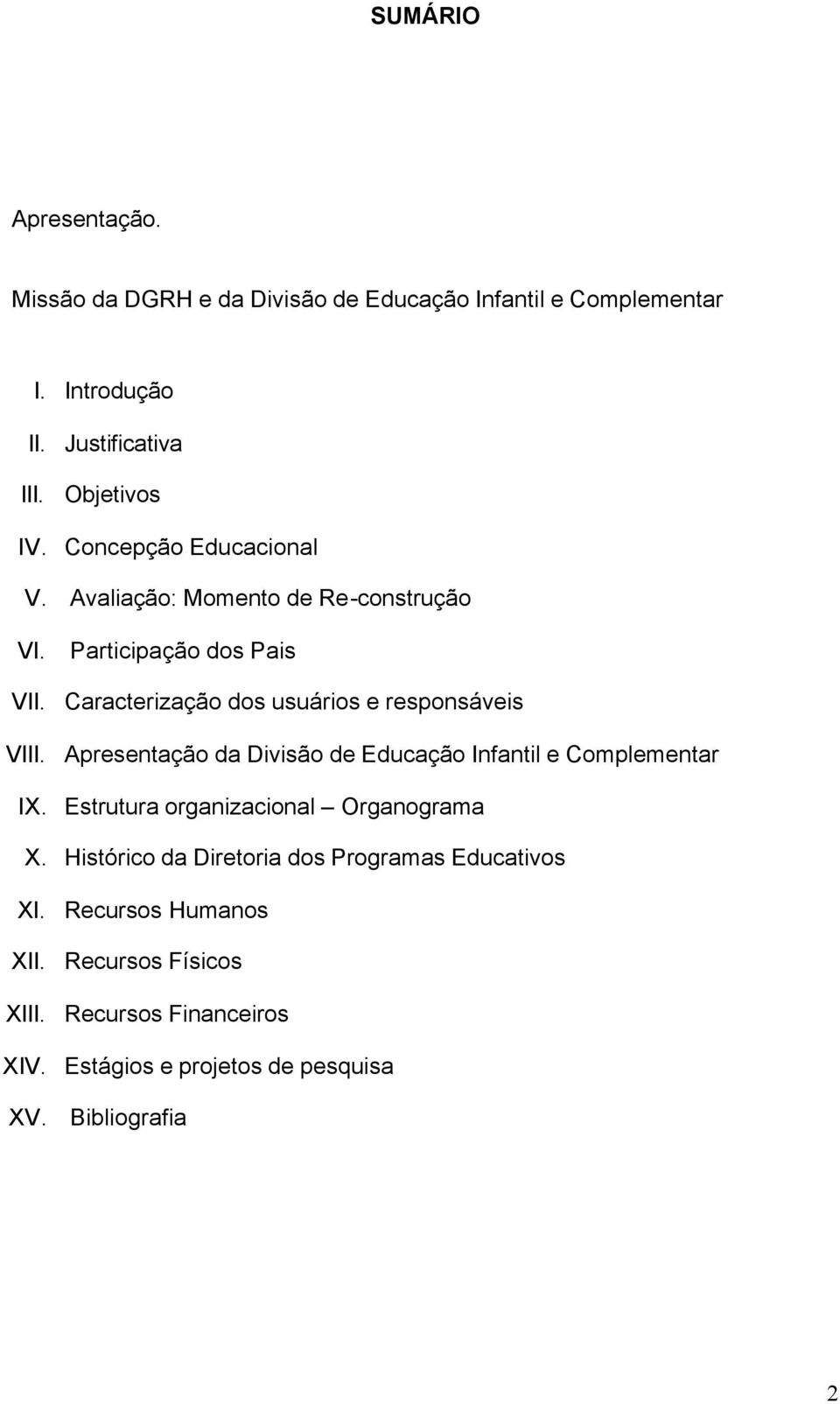 SUMÁRIO

Apresentação.

Missão da DGRH e da Divisão de Educação Infantil e Complementar

I. Introdução

II. Justificativa

III. Objetivos

IV. Concepção Educacional

V. Avaliação: Momento de Re-construção

VI. Participação dos Pais

VII. Caracterização dos usuários e responsáveis

VIII. Apresentação da Divisão de Educação Infantil e Complementar

IX. Estrutura organizacional – Organograma

X. Histórico da Diretoria dos Programas Educativos

XI. Recursos Humanos

XII. Recursos Físicos

XIII. Recursos Financeiros

XIV. Estágios e projetos de pesquisa

XV. Bibliografia

2